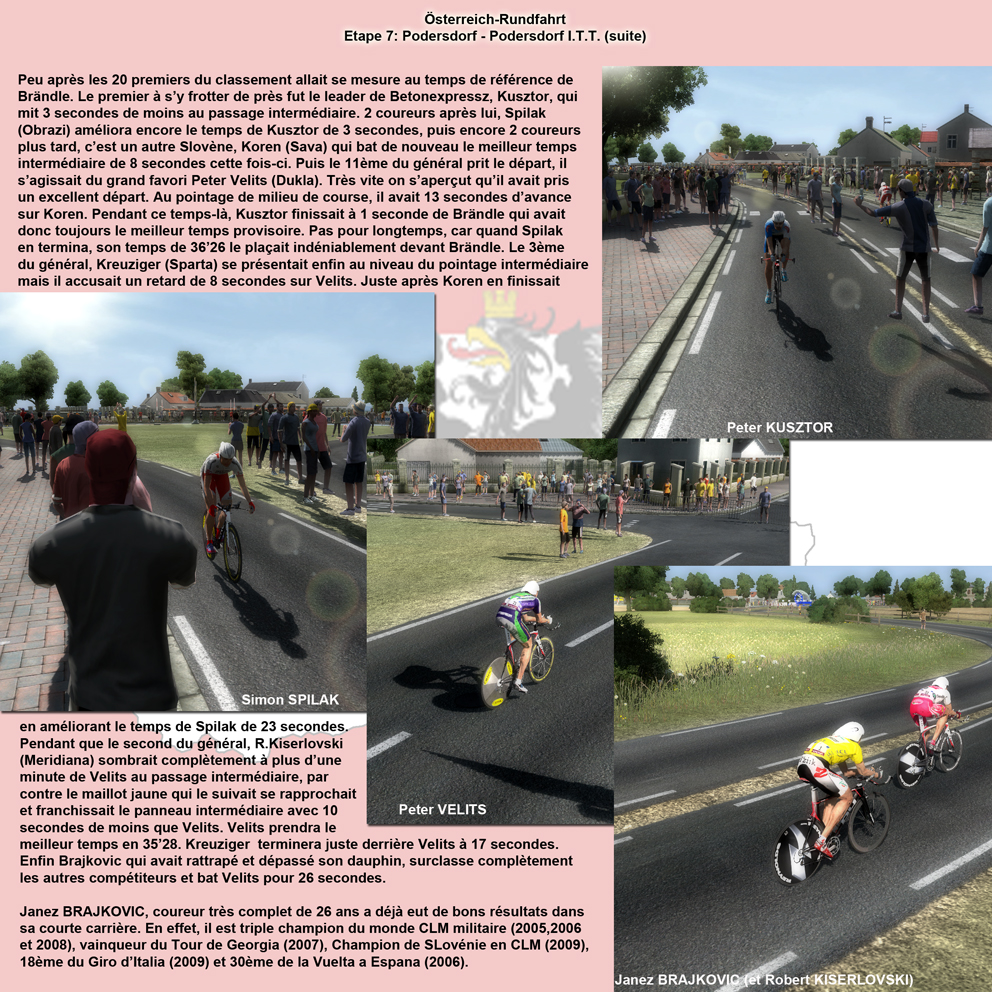 Österreich-Rundfahrt
Etape 7: Podersdorf - Podersdorf I.T.T. (suite)

Peu après les 20 premiers du classement allait se mesure au temps de référence de Brändle. Le premier à s'y frotter de près fut le leader de Betonexpressz, Kusztor, qui mit 3 secondes de moins au passage intermédiaire. 2 coureurs après lui, Spilak (Obrazi) améliora encore le temps de Kusztor de 3 secondes, puis encore 2 coureurs plus tard, c'est un autre Slovène, Koren (Sava) qui bat de nouveau le meilleur temps intermédiaire de 8 secondes cette fois-ci. Puis le 11ème du général prit le départ, il s'agissait du grand favori Peter Velits (Dukla). Très vite on s'aperçut qu'il avait pris un excellent départ. Au pointage de milieu de course, il avait 13 secondes d'avance sur Koren. Pendant ce temps-là, Kusztor finissait à 1 seconde de Brändle qui avait donc toujours le meilleur temps provisoire. Pas pour longtemps, car quand Spilak en termina, son temps de 36'26 le plaçait indéniablement devant Brändle. Le 3ème du général, Kreuziger (Sparta) se présentait enfin au niveau du pointage intermédiaire mais il accusait un retard de 8 secondes sur Velits. Juste après Koren en finissait

Peter KUSZTOR

Simon SPILAK

en améliorant le temps de Spilak de 23 secondes. Pendant que le second du général, R.Kiserlovski (Meridiana) sombrait complètement à plus d'une minute de Velits au passage intermédiaire, par contre le maillot jaune qui le suivait se rapprochait et franchissait le panneau intermédiaire avec 10 secondes de moins que Velits. Velits prendra le meilleur temps en 35'28. Kreuziger terminera juste derrière Velits à 17 secondes. Enfin Brajkovic qui avait rattrapé et dépassé son dauphin, surclasse complètement les autres compétiteurs et bat Velits pour 26 secondes.

Peter VELITS

Janez BRAJKOVIC, coureur très complet de 26 ans a déjà eut de bons résultats dans sa courte carrière. En effet, il est triple champion du monde CLM militaire (2005,2006 et 2008), vainqueur du Tour de Georgia (2007), Champion de SLovénie en CLM (2009), 18ème du Giro d'Italia (2009) et 30ème de la Vuelta a Espana (2006).

Janez BRAJKOVIC (et Robert KISERLOVSKI)